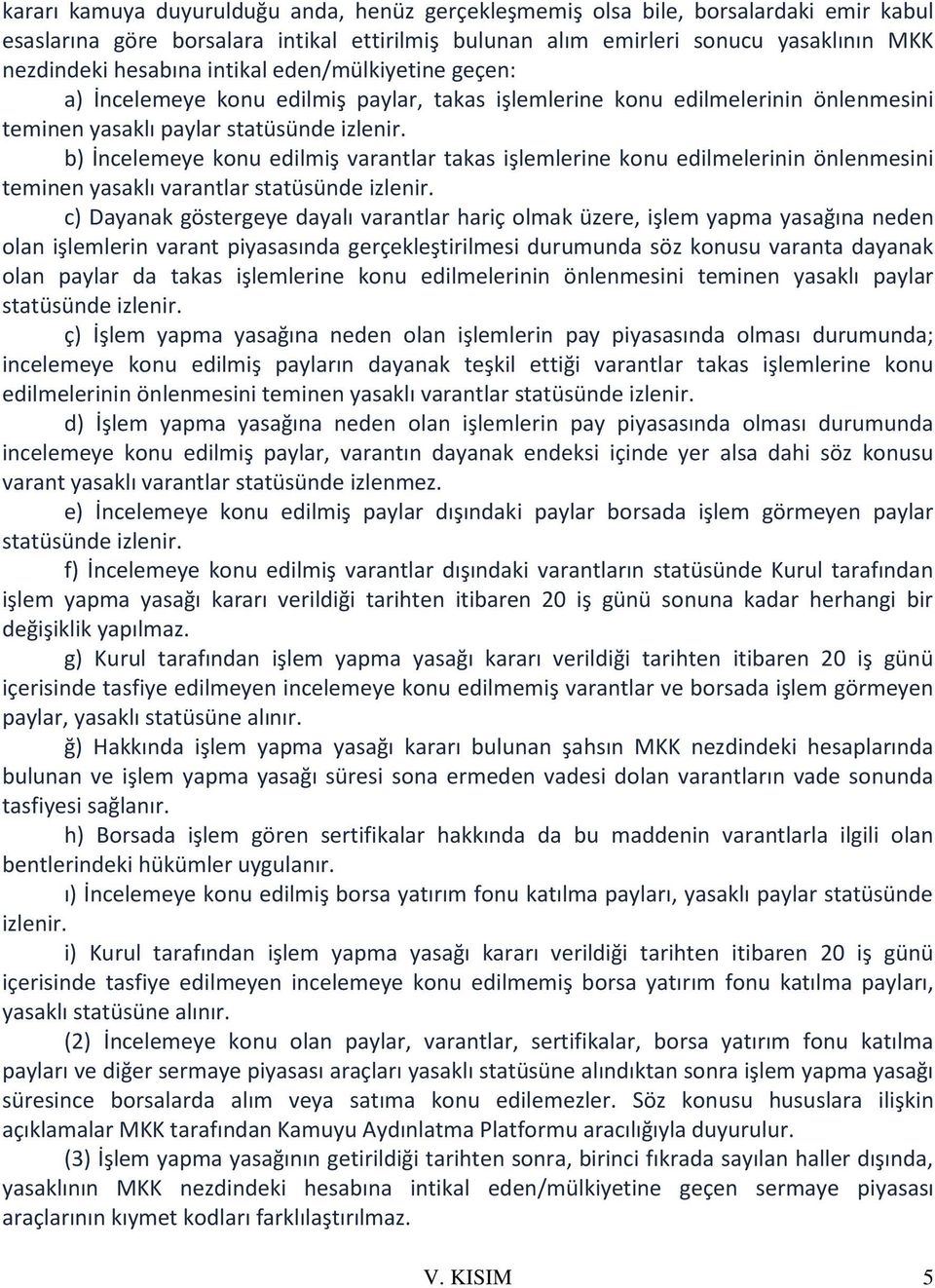 kararı kamuya duyurulduğu anda, henüz gerçekleşmemiş olsa bile, borsalardaki emir kabul esaslarına göre borsalara intikal ettirilmiş bulunan alım emirleri sonucu yasaklının MKK nezdindeki hesabına intikal eden/mülkiyetine geçen:

a) İncelemeye konu edilmiş paylar, takas işlemlerine konu edilmelerinin önlenmesini teminen yasaklı paylar statüsünde izlenir.

b) İncelemeye konu edilmiş varantlar takas işlemlerine konu edilmelerinin önlenmesini teminen yasaklı varantlar statüsünde izlenir.

c) Dayanak göstergeye dayalı varantlar hariç olmak üzere, işlem yapma yasağına neden olan işlemlerin varant piyasasında gerçekleştirilmesi durumunda söz konusu varanta dayanak olan paylar da takas işlemlerine konu edilmelerinin önlenmesini teminen yasaklı paylar statüsünde izlenir.

ç) İşlem yapma yasağına neden olan işlemlerin pay piyasasında olması durumunda; incelemeye konu edilmiş payların dayanak teşkil ettiği varantlar takas işlemlerine konu edilmelerinin önlenmesini teminen yasaklı varantlar statüsünde izlenir.

d) İşlem yapma yasağına neden olan işlemlerin pay piyasasında olması durumunda incelemeye konu edilmiş paylar, varantın dayanak endeksi içinde yer alsa dahi söz konusu varant yasaklı varantlar statüsünde izlenmez.

e) İncelemeye konu edilmiş paylar dışındaki paylar borsada işlem görmeyen paylar statüsünde izlenir.

f) İncelemeye konu edilmiş varantlar dışındaki varantların statüsünde Kurul tarafından işlem yapma yasağı kararı verildiği tarihten itibaren 20 iş günü sonuna kadar herhangi bir değişiklik yapılmaz.

g) Kurul tarafından işlem yapma yasağı kararı verildiği tarihten itibaren 20 iş günü içerisinde tasfiye edilmeyen incelemeye konu edilmemiş varantlar ve borsada işlem görmeyen paylar, yasaklı statüsüne alınır.

ğ) Hakkında işlem yapma yasağı kararı bulunan şahsın MKK nezdindeki hesaplarında bulunan ve işlem yapma yasağı süresi sona ermeden vadesi dolan varantların vade sonunda tasfiyesi sağlanır.

h) Borsada işlem gören sertifikalar hakkında da bu maddenin varantlarla ilgili olan bentlerindeki hükümler uygulanır.

ı) İncelemeye konu edilmiş borsa yatırım fonu katılma payları, yasaklı paylar statüsünde izlenir.

i) Kurul tarafından işlem yapma yasağı kararı verildiği tarihten itibaren 20 iş günü içerisinde tasfiye edilmeyen incelemeye konu edilmemiş borsa yatırım fonu katılma payları, yasaklı statüsüne alınır.

(2) İncelemeye konu olan paylar, varantlar, sertifikalar, borsa yatırım fonu katılma payları ve diğer sermaye piyasası araçları yasaklı statüsüne alındıktan sonra işlem yapma yasağı süresince borsalarda alım veya satıma konu edilemezler. Söz konusu hususlara ilişkin açıklamalar MKK tarafından Kamuyu Aydınlatma Platformu aracılığıyla duyurulur.

(3) İşlem yapma yasağının getirildiği tarihten sonra, birinci fıkrada sayılan haller dışında, yasaklının MKK nezdindeki hesabına intikal eden/mülkiyetine geçen sermaye piyasası araçlarının kıymet kodları farklılaştırılmaz.

V. KISIM 5